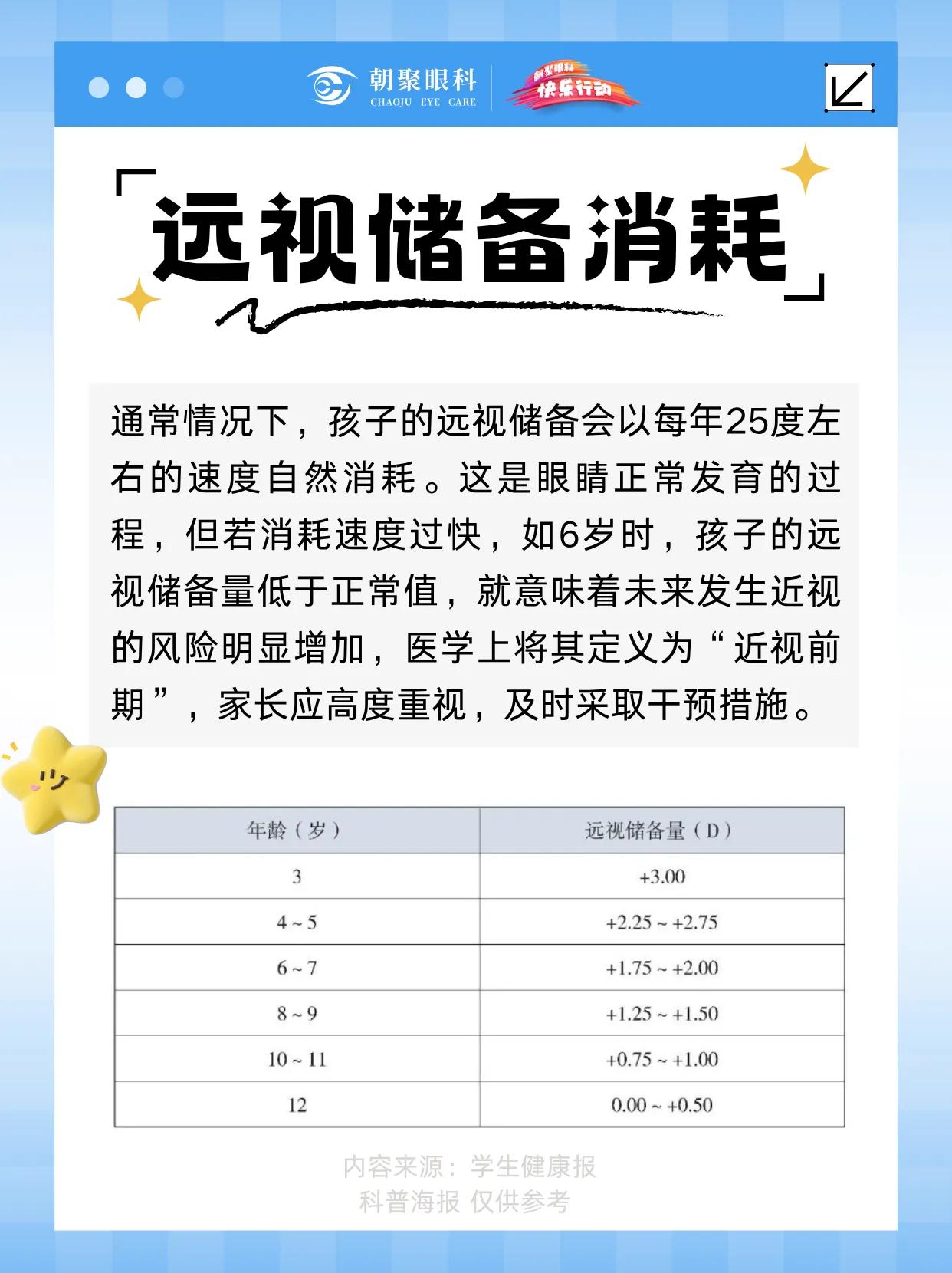 朝聚眼科
CHAOJU EYE CARE

朝聚眼科
快乐行动

「远视储备消耗」

通常情况下，孩子的远视储备会以每年25度左右的速度自然消耗。这是眼睛正常发育的过程，但若消耗速度过快，如6岁时，孩子的远视储备量低于正常值，就意味着未来发生近视的风险明显增加，医学上将其定义为“近视前期”，家长应高度重视，及时采取干预措施。

| 年龄（岁） | 远视储备量（D） |
|---|---|
| 3 | +3.00 |
| 4 ~ 5 | +2.25 ~ +2.75 |
| 6 ~ 7 | +1.75 ~ +2.00 |
| 8 ~ 9 | +1.25 ~ +1.50 |
| 10 ~ 11 | +0.75 ~ +1.00 |
| 12 | 0.00 ~ +0.50 |

内容来源：学生健康报
科普海报 仅供参考